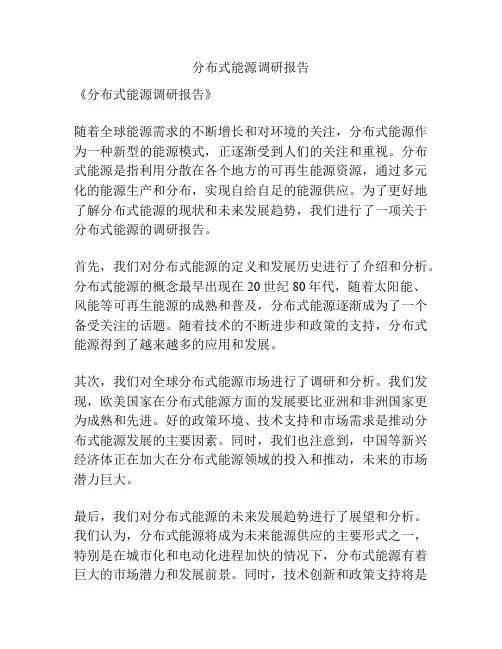 分布式能源调研报告

《分布式能源调研报告》

随着全球能源需求的不断增长和对环境的关注，分布式能源作为一种新型的能源模式，正逐渐受到人们的关注和重视。分布式能源是指利用分散在各个地方的可再生能源资源，通过多元化的能源生产和分布，实现自给自足的能源供应。为了更好地了解分布式能源的现状和未来发展趋势，我们进行了一项关于分布式能源的调研报告。

首先，我们对分布式能源的定义和发展历史进行了介绍和分析。分布式能源的概念最早出现在 20 世纪 80 年代，随着太阳能、风能等可再生能源的成熟和普及，分布式能源逐渐成为了一个备受关注的话题。随着技术的不断进步和政策的支持，分布式能源得到了越来越多的应用和发展。

其次，我们对全球分布式能源市场进行了调研和分析。我们发现，欧美国家在分布式能源方面的发展要比亚洲和非洲国家更为成熟和先进。好的政策环境、技术支持和市场需求是推动分布式能源发展的主要因素。同时，我们也注意到，中国等新兴经济体正在加大在分布式能源领域的投入和推动，未来的市场潜力巨大。

最后，我们对分布式能源的未来发展趋势进行了展望和分析。我们认为，分布式能源将成为未来能源供应的主要形式之一，特别是在城市化和电动化进程加快的情况下，分布式能源有着巨大的市场潜力和发展前景。同时，技术创新和政策支持将是